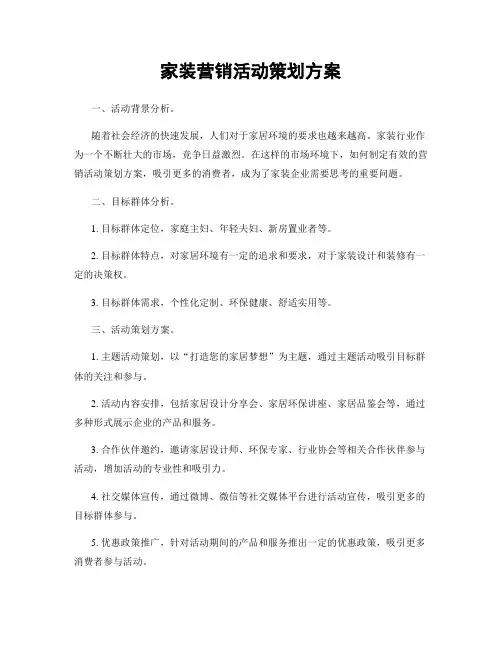 家装营销活动策划方案

一、活动背景分析。

随着社会经济的快速发展，人们对于家居环境的要求也越来越高。家装行业作为一个不断壮大的市场，竞争日益激烈。在这样的市场环境下，如何制定有效的营销活动策划方案，吸引更多的消费者，成为了家装企业需要思考的重要问题。

二、目标群体分析。

1. 目标群体定位，家庭主妇、年轻夫妇、新房置业者等。

2. 目标群体特点，对家居环境有一定的追求和要求，对于家装设计和装修有一定的决策权。

3. 目标群体需求，个性化定制、环保健康、舒适实用等。

三、活动策划方案。

1. 主题活动策划，以“打造您的家居梦想”为主题，通过主题活动吸引目标群体的关注和参与。

2. 活动内容安排，包括家居设计分享会、家居环保讲座、家居品鉴会等，通过多种形式展示企业的产品和服务。

3. 合作伙伴邀约，邀请家居设计师、环保专家、行业协会等相关合作伙伴参与活动，增加活动的专业性和吸引力。

4. 社交媒体宣传，通过微博、微信等社交媒体平台进行活动宣传，吸引更多的目标群体参与。

5. 优惠政策推广，针对活动期间的产品和服务推出一定的优惠政策，吸引更多消费者参与活动。